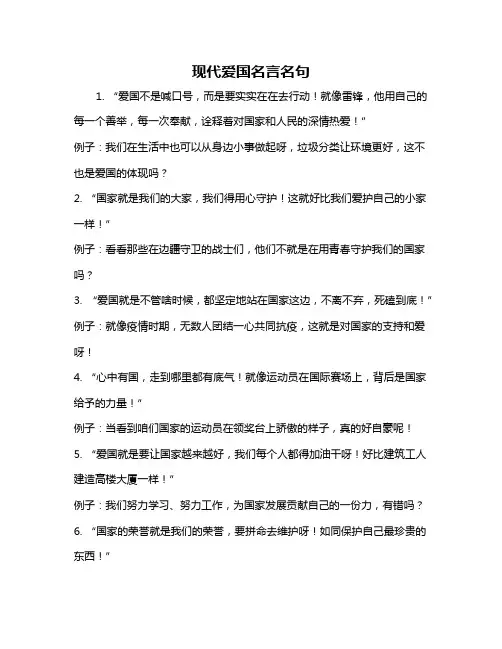 现代爱国名言名句

1. “爱国不是喊口号，而是要实实在在去行动！就像雷锋，他用自己的每一个善举，每一次奉献，诠释着对国家和人民的深情热爱！”

例子：我们在生活中也可以从身边小事做起呀，垃圾分类让环境更好，这不也是爱国的体现吗？

2. “国家就是我们的大家，我们得用心守护！这就好比我们爱护自己的小家一样！”

例子：看看那些在边疆守卫的战士们，他们不就是在用青春守护我们的国家吗？

3. “爱国就是不管啥时候，都坚定地站在国家这边，不离不弃，死磕到底！”

例子：就像疫情时期，无数人团结一心共同抗疫，这就是对国家的支持和爱呀！

4. “心中有国，走到哪里都有底气！就像运动员在国际赛场上，背后是国家给予的力量！”

例子：当看到咱们国家的运动员在领奖台上骄傲的样子，真的好自豪呢！

5. “爱国就是要让国家越来越好，我们每个人都得加油干呀！好比建筑工人建造高楼大厦一样！”

例子：我们努力学习、努力工作，为国家发展贡献自己的一份力，有错吗？

6. “国家的荣誉就是我们的荣誉，要拼命去维护呀！如同保护自己最珍贵的东西！”